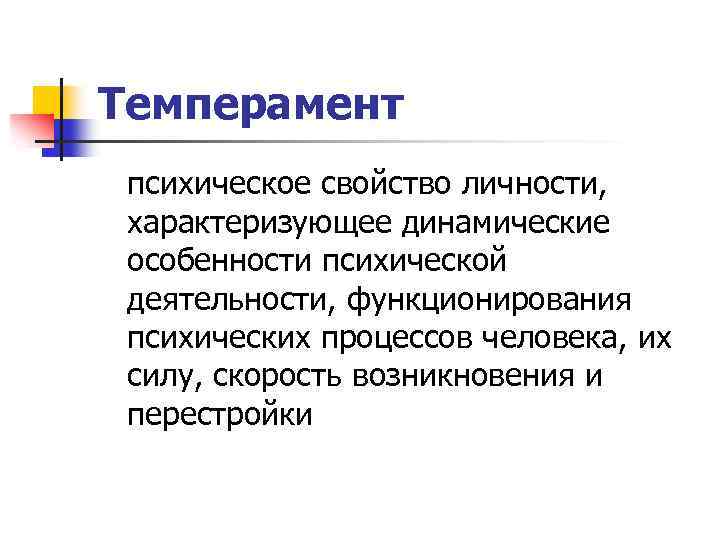 Темперамент

психическое свойство личности, характеризующее динамические особенности психической деятельности, функционирования психических процессов человека, их силу, скорость возникновения и перестройки